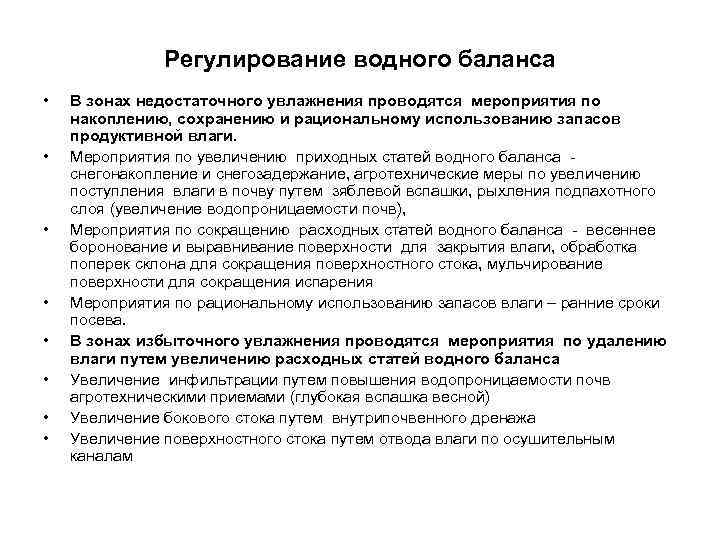 Регулирование водного баланса

• В зонах недостаточного увлажнения проводятся мероприятия по накоплению, сохранению и рациональному использованию запасов продуктивной влаги.

• Мероприятия по увеличению приходных статей водного баланса - снегонакопление и снегозадержание, агротехнические меры по увеличению поступления влаги в почву путем зяблевой вспашки, рыхления подпахотного слоя (увеличение водопроницаемости почв),

• Мероприятия по сокращению расходных статей водного баланса - весеннее боронование и выравнивание поверхности для закрытия влаги, обработка поперек склона для сокращения поверхностного стока, мульчирование поверхности для сокращения испарения

• Мероприятия по рациональному использованию запасов влаги – ранние сроки посева.

• В зонах избыточного увлажнения проводятся мероприятия по удалению влаги путем увеличению расходных статей водного баланса

• Увеличение инфильтрации путем повышения водопроницаемости почв агротехническими приемами (глубокая вспашка весной)

• Увеличение бокового стока путем внутрипочвенного дренажа

• Увеличение поверхностного стока путем отвода влаги по осушительным каналам